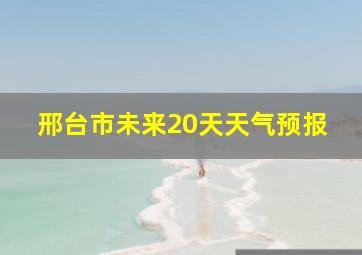 邢台市未来20天天气预报